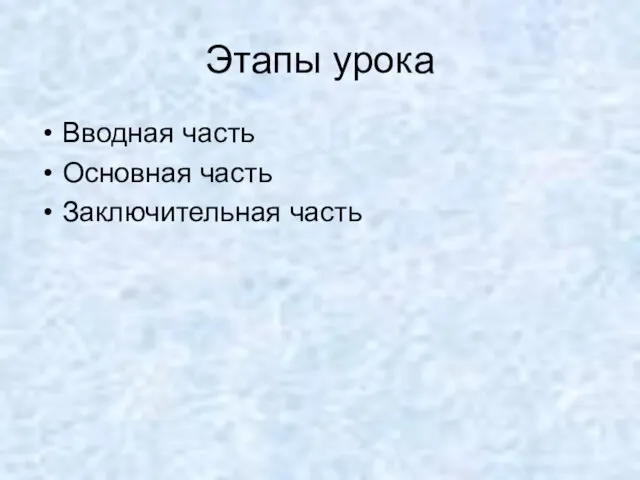 Этапы урока

• Вводная часть
• Основная часть
• Заключительная часть